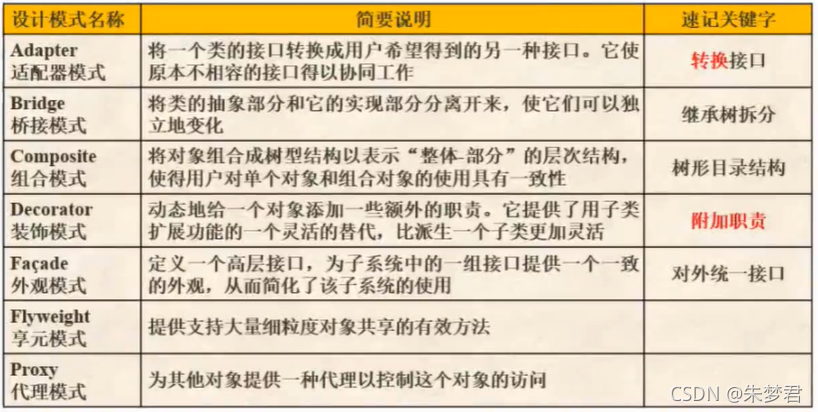 | 设计模式名称 | 简要说明 | 速记关键字 |
|---|---|---|
| Adapter 适配器模式 | 将一个类的接口转换成用户希望得到的另一种接口。它使原本不相容的接口得以协同工作 | 转换接口 |
| Bridge 桥接模式 | 将类的抽象部分和它的实现部分分离开来，使它们可以独立地变化 | 继承树拆分 |
| Composite 组合模式 | 将对象组合成树型结构以表示“整体-部分”的层次结构，使得用户对单个对象和组合对象的使用具有一致性 | 树形目录结构 |
| Decorator 装饰模式 | 动态地给一个对象添加一些额外的职责。它提供了用子类扩展功能的一个灵活的替代，比派生一个子类更加灵活 | 附加职责 |
| Façade 外观模式 | 定义一个高层接口，为子系统中的一组接口提供一个一致的外观，从而简化了该子系统的使用 | 对外统一接口 |
| Flyweight 享元模式 | 提供支持大量细粒度对象共享的有效方法 | |
| Proxy 代理模式 | 为其他对象提供一种代理以控制这个对象的访问 | |

CSDN @朱梦君